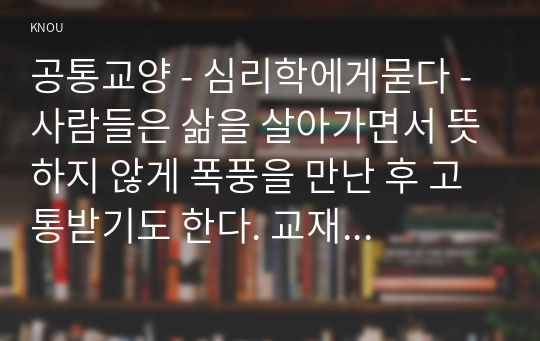 KNOU

공통교양 - 심리학에게묻다 - 사람들은 삶을 살아가면서 뜻하지 않게 폭풍을 만난 후 고통받기도 한다. 교재...